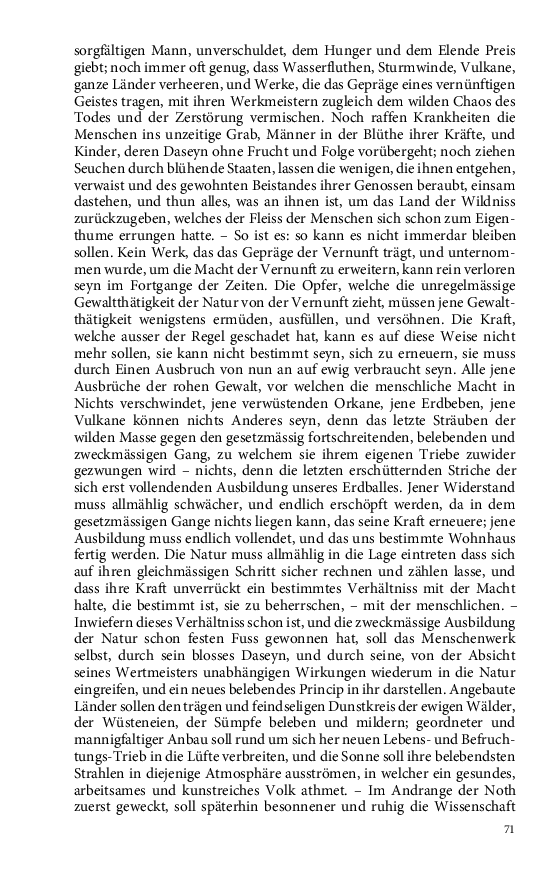 sorgfältigen Mann, unverschuldet, dem Hunger und dem Elende Preis giebt; noch immer oft genug, dass Wasserfluthen, Sturmwinde, Vulkane, ganze Länder verheeren, und Werke, die das Gepräge eines vernünftigen Geistes tragen, mit ihren Werkmeistern zugleich dem wilden Chaos des Todes und der Zerstörung vermischen. Noch raffen Krankheiten die Menschen ins unzeitige Grab, Männer in der Blüthe ihrer Kräfte, und Kinder, deren Daseyn ohne Frucht und Folge vorübergeht; noch ziehen Seuchen durch blühende Staaten, lassen die wenigen, die ihnen entgehen, verwaist und des gewohnten Beistandes ihrer Genossen beraubt, einsam dastehen, und thun alles, was an ihnen ist, um das Land der Wildniss zurückzugeben, welches der Fleiss der Menschen sich schon zum Eigenthume errungen hatte. – So ist es: so kann es nicht immerdar bleiben sollen. Kein Werk, das das Gepräge der Vernunft trägt, und unternommen wurde, um die Macht der Vernunft zu erweitern, kann rein verloren seyn im Fortgange der Zeiten. Die Opfer, welche die unregelmässige Gewaltthätigkeit der Natur von der Vernunft zieht, müssen jene Gewaltthätigkeit wenigstens ermüden, ausfüllen, und versöhnen. Die Kraft, welche ausser der Regel geschadet hat, kann es auf diese Weise nicht mehr sollen, sie kann nicht bestimmt seyn, sich zu erneuern, sie muss durch Einen Ausbruch von nun an auf ewig verbraucht seyn. Alle jene Ausbrüche der rohen Gewalt, vor welchen die menschliche Macht in Nichts verschwindet, jene verwüstenden Orkane, jene Erdbeben, jene Vulkane können nichts Anderes seyn, denn das letzte Sträuben der wilden Masse gegen den gesetzmässig fortschreitenden, belebenden und zweckmässigen Gang, zu welchem sie ihrem eigenen Triebe zuwider gezwungen wird – nichts, denn die letzten erschütternden Striche der sich erst vollendenden Ausbildung unseres Erdballes. Jener Widerstand muss allmählig schwächer, und endlich erschöpft werden, da in dem gesetzmässigen Gange nichts liegen kann, das seine Kraft erneuere; jene Ausbildung muss endlich vollendet, und das uns bestimmte Wohnhaus fertig werden. Die Natur muss allmählig in die Lage eintreten dass sich auf ihren gleichmässigen Schritt sicher rechnen und zählen lasse, und dass ihre Kraft unverrückt ein bestimmtes Verhältniss mit der Macht halte, die bestimmt ist, sie zu beherrschen, – mit der menschlichen. – Inwiefern dieses Verhältniss schon ist, und die zweckmässige Ausbildung der Natur schon festen Fuss gewonnen hat, soll das Menschenwerk selbst, durch sein blosses Daseyn, und durch seine, von der Absicht seines Wertmeisters unabhängigen Wirkungen wiederum in die Natur eingreifen, und ein neues belebendes Princip in ihr darstellen. Angebaute Länder sollen den trägen und feindseligen Dunstkreis der ewigen Wälder, der Wüsteneien, der Sümpfe beleben und mildern; geordneter und mannigfaltiger Anbau soll rund um sich her neuen Lebens- und Befruchtungs-Trieb in die Lüfte verbreiten, und die Sonne soll ihre belebendsten Strahlen in diejenige Atmosphäre ausströmen, in welcher ein gesundes, arbeitsames und kunstreiches Volk athmet. – Im Andrange der Noth zuerst geweckt, soll späterhin besonnener und ruhig die Wissenschaft

71